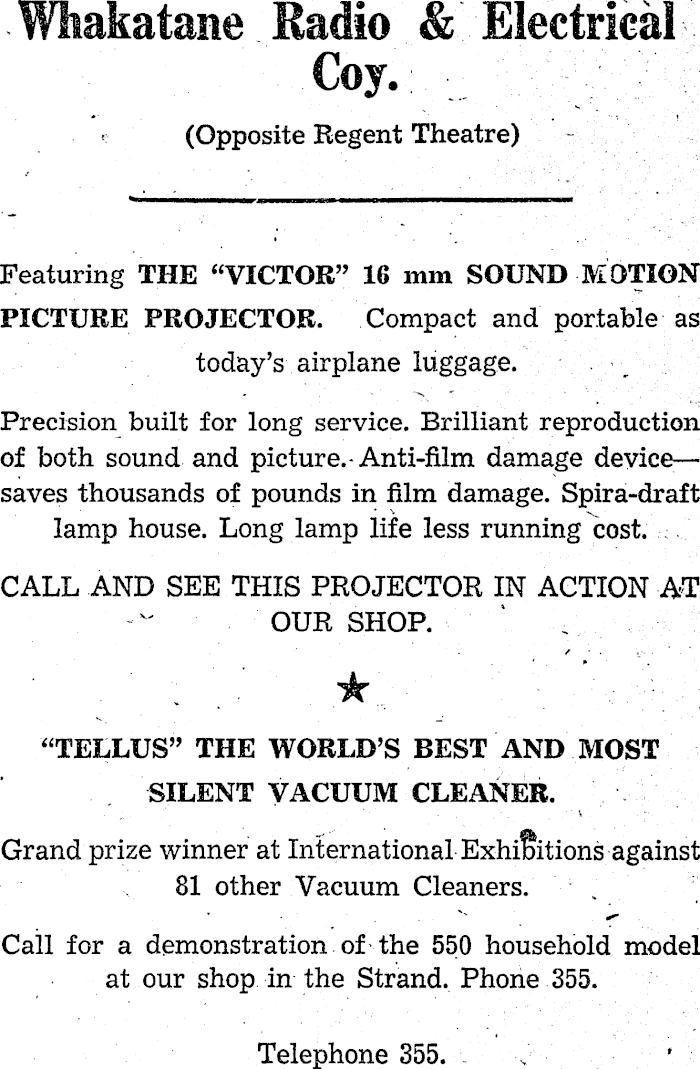 Whakatane Radio & Electrical Coy.

(Opposite Regent Theatre)

Featuring THE "VICTOR" 16 mm SOUND MOTION PICTURE PROJECTOR. Compact and portable as today's airplane luggage.

Precision built for long service. Brilliant reproduction of both sound and picture. Anti-film damage device—saves thousands of pounds in film damage. Spira-draft lamp house. Long lamp life less running cost.

CALL AND SEE THIS PROJECTOR IN ACTION AT OUR SHOP.

"TELLUS" THE WORLD'S BEST AND MOST SILENT VACUUM CLEANER.

Grand prize winner at International Exhibitions against 81 other Vacuum Cleaners.

Call for a demonstration of the 550 household model at our shop in the Strand. Phone 355.

Telephone 355.